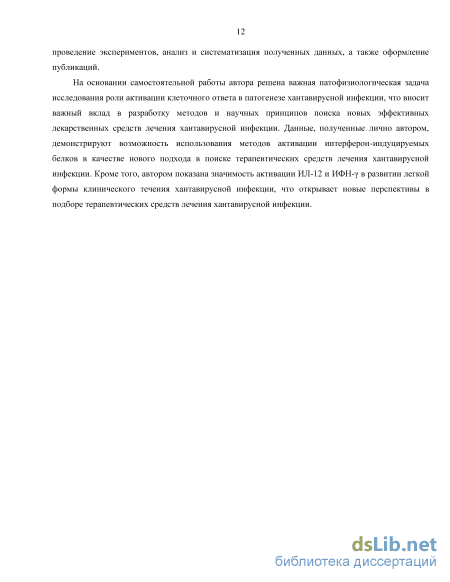 12

проведение экспериментов, анализ и систематизация полученных данных, а также оформление публикаций.

На основании самостоятельной работы автора решена важная патофизиологическая задача исследования роли активации клеточного ответа в патогенезе хантавирусной инфекции, что вносит важный вклад в разработку методов и научных принципов поиска новых эффективных лекарственных средств лечения хантавирусной инфекции. Данные, полученные лично автором, демонстрируют возможность использования методов активации интерферон-индуцируемых белков в качестве нового подхода в поиске терапевтических средств лечения хантавирусной инфекции. Кроме того, автором показана значимость активации ИЛ-12 и ИФН-γ в развитии легкой формы клинического течения хантавирусной инфекции, что открывает новые перспективы в подборе терапевтических средств лечения хантавирусной инфекции.

dsLib.net
библиотека диссертаций